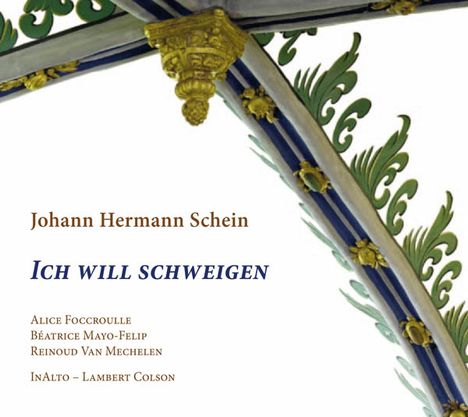 Johann Hermann Schein

ICH WILL SCHWEIGEN

ALICE FOCCROULLE
BÉATRICE MAYO-FELIP
REINOUD VAN MECHELEN

INALTO – LAMBERT COLSON